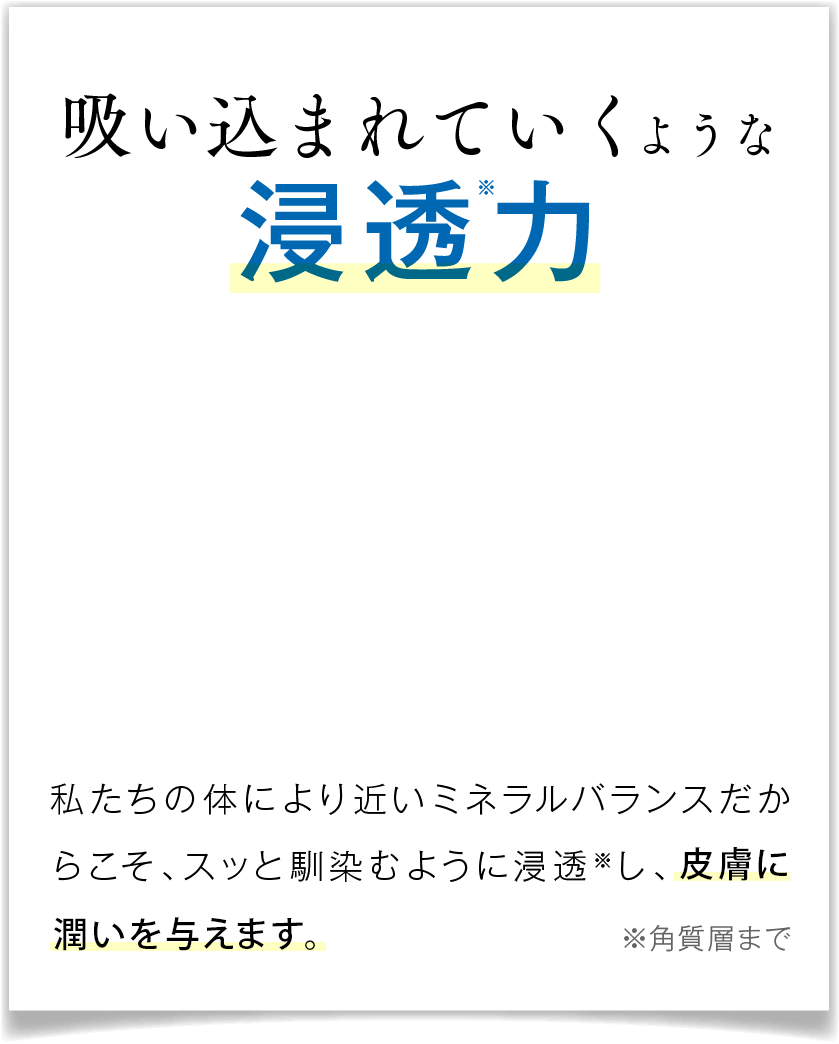 吸い込まれていくような
浸透※力

私たちの体により近いミネラルバランスだからこそ、スッと馴染むように浸透※し、皮膚に潤いを与えます。

※角質層まで